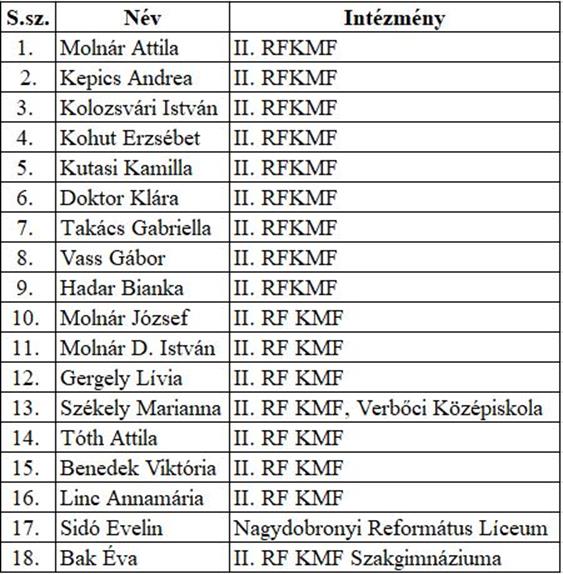 | S.sz. | Név | Intézmény |
|---|---|---|
| 1. | Molnár Attila | II. RFKMF |
| 2. | Kepics Andrea | II. RFKMF |
| 3. | Kolozsvári István | II. RFKMF |
| 4. | Kohut Erzsébet | II. RFKMF |
| 5. | Kutasi Kamilla | II. RFKMF |
| 6. | Doktor Klára | II. RFKMF |
| 7. | Takács Gabriella | II. RFKMF |
| 8. | Vass Gábor | II. RFKMF |
| 9. | Hadar Bianka | II. RFKMF |
| 10. | Molnár József | II. RF KMF |
| 11. | Molnár D. István | II. RF KMF |
| 12. | Gergely Lívia | II. RF KMF |
| 13. | Székely Marianna | II. RF KMF, Verbőci Középiskola |
| 14. | Tóth Attila | II. RF KMF |
| 15. | Benedek Viktória | II. RF KMF |
| 16. | Linc Annamária | II. RF KMF |
| 17. | Sidó Evelin | Nagydobronyi Református Líceum |
| 18. | Bak Éva | II. RF KMF Szakgimnáziuma |